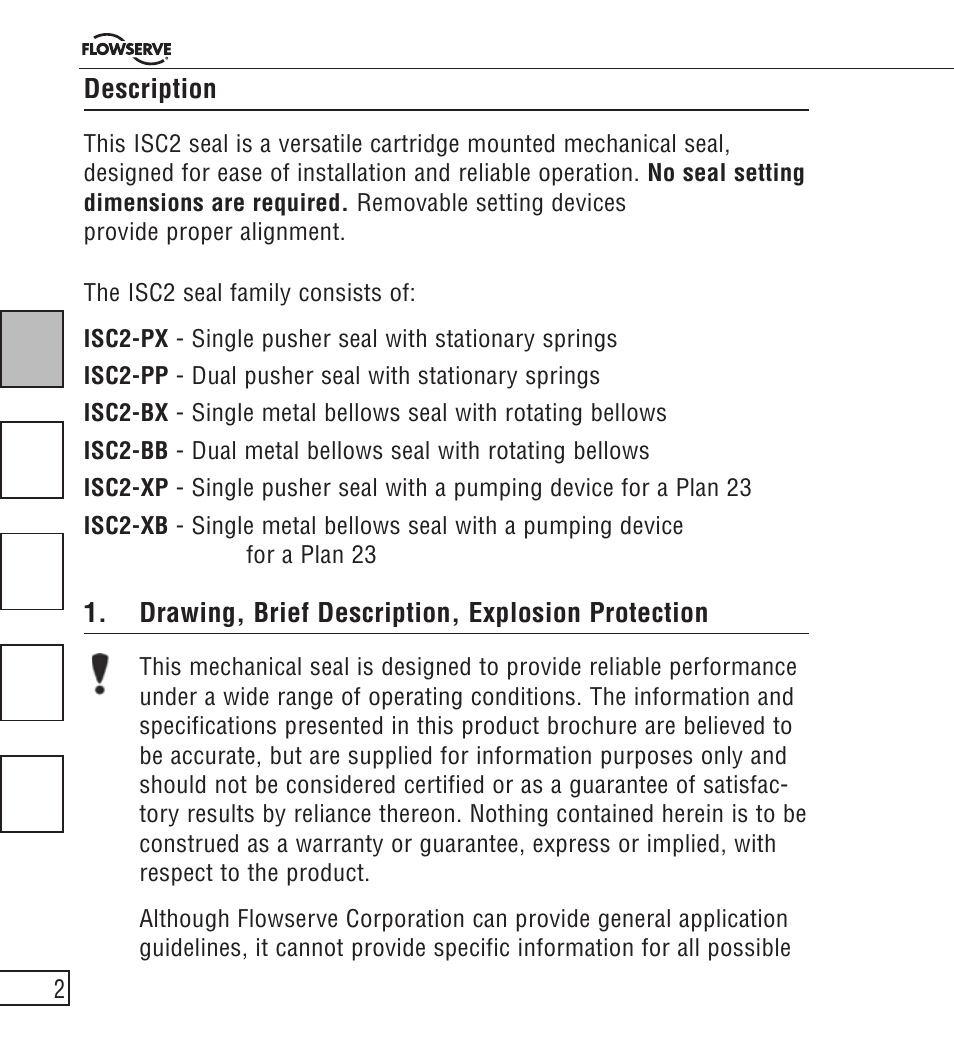 FLOWSERVE

Description

This ISC2 seal is a versatile cartridge mounted mechanical seal, designed for ease of installation and reliable operation. No seal setting dimensions are required. Removable setting devices provide proper alignment.

The ISC2 seal family consists of:

ISC2-PX - Single pusher seal with stationary springs
ISC2-PP - Dual pusher seal with stationary springs
ISC2-BX - Single metal bellows seal with rotating bellows
ISC2-BB - Dual metal bellows seal with rotating bellows
ISC2-XP - Single pusher seal with a pumping device for a Plan 23
ISC2-XB - Single metal bellows seal with a pumping device for a Plan 23

1. Drawing, Brief Description, Explosion Protection

This mechanical seal is designed to provide reliable performance under a wide range of operating conditions. The information and specifications presented in this product brochure are believed to be accurate, but are supplied for information purposes only and should not be considered certified or as a guarantee of satisfactory results by reliance thereon. Nothing contained herein is to be construed as a warranty or guarantee, express or implied, with respect to the product.

Although Flowserve Corporation can provide general application guidelines, it cannot provide specific information for all possible

2